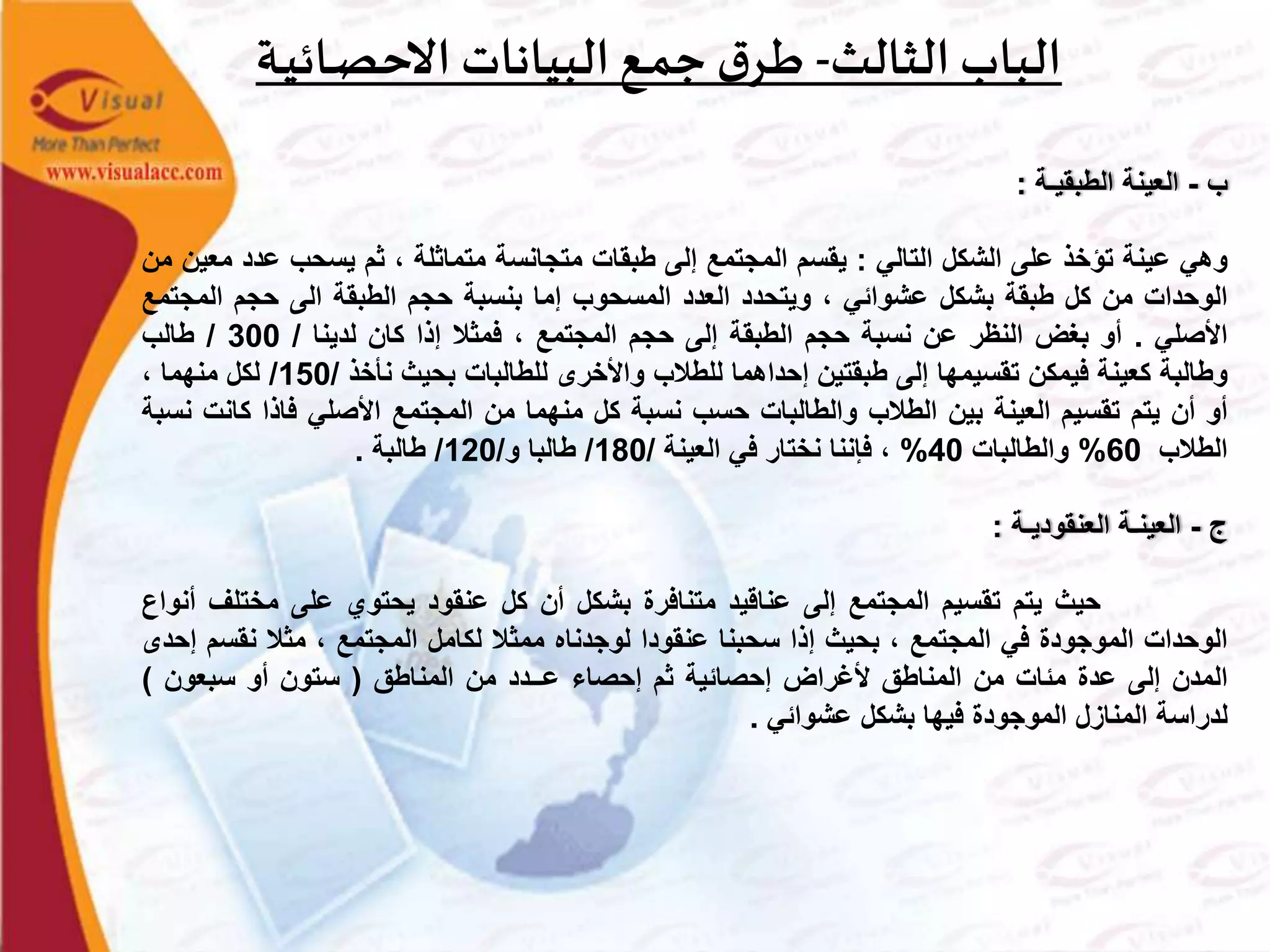 الباب الثالث- طرق جمع البيانات الاحصائية

Visual
More Than Perfect
www.visualacc.com

ب - العينة الطبقيـة :

وهي عينة تؤخذ على الشكل التالي : يقسم المجتمع إلى طبقات متجانسة متماثلة ، ثم يسحب عدد معين من الوحدات من كل طبقة بشكل عشوائي ، ويتحدد العدد المسحوب إما بنسبة حجم الطبقة الى حجم المجتمع الأصلي . أو بغض النظر عن نسبة حجم الطبقة إلى حجم المجتمع ، فمثلا إذا كان لدينا / 300 / طالب وطالبة كعينة فيمكن تقسيمها إلى طبقتين إحداهما للطلاب والأخرى للطالبات بحيث نأخذ /150/ لكل منهما ، أو أن يتم تقسيم العينة بين الطلاب والطالبات حسب نسبة كل منهما من المجتمع الأصلي فاذا كانت نسبة الطلاب 60% والطالبات 40% ، فإننا نختار في العينة /180/ طالبا و/120/ طالبة .

ج - العينـة العنقوديـة :

حيث يتم تقسيم المجتمع إلى عناقيد متنافرة بشكل أن كل عنقود يحتوي على مختلف أنواع الوحدات الموجودة في المجتمع ، بحيث إذا سحبنا عنقودا لوجدناه ممثلا لكامل المجتمع ، مثلا نقسم إحدى المدن إلى عدة مئات من المناطق لأغراض إحصائية ثم إحصاء عـدد من المناطق ( ستون أو سبعون ) لدراسة المنازل الموجودة فيها بشكل عشوائي .